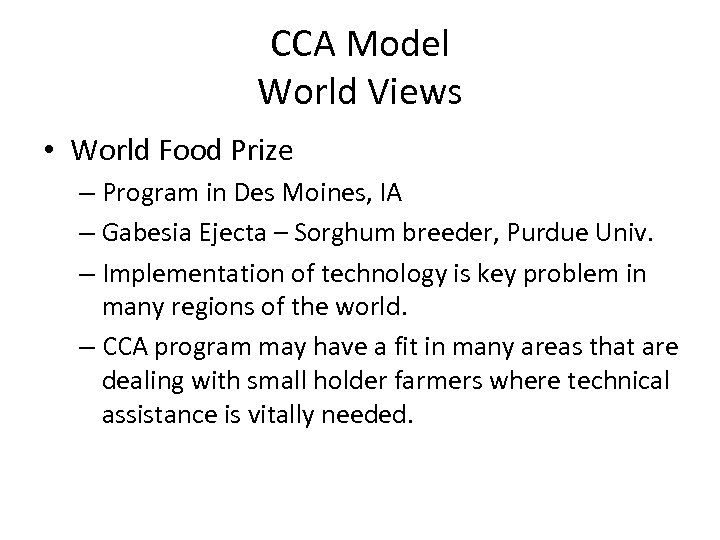 CCA Model
World Views

• World Food Prize
– Program in Des Moines, IA
– Gabesia Ejecta – Sorghum breeder, Purdue Univ.
– Implementation of technology is key problem in many regions of the world.
– CCA program may have a fit in many areas that are dealing with small holder farmers where technical assistance is vitally needed.